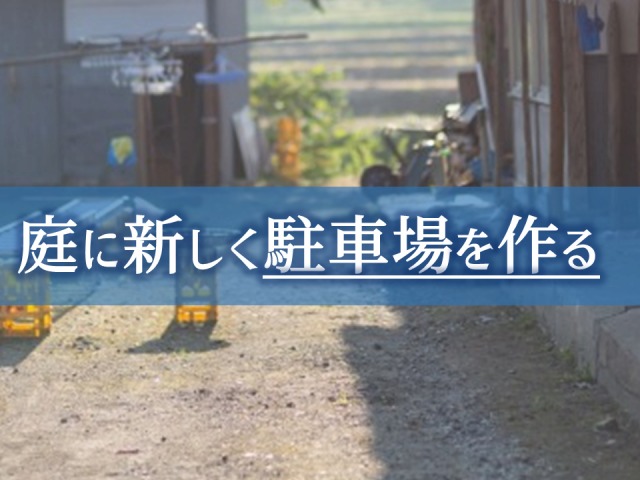 庭に新しく駐車場を作る